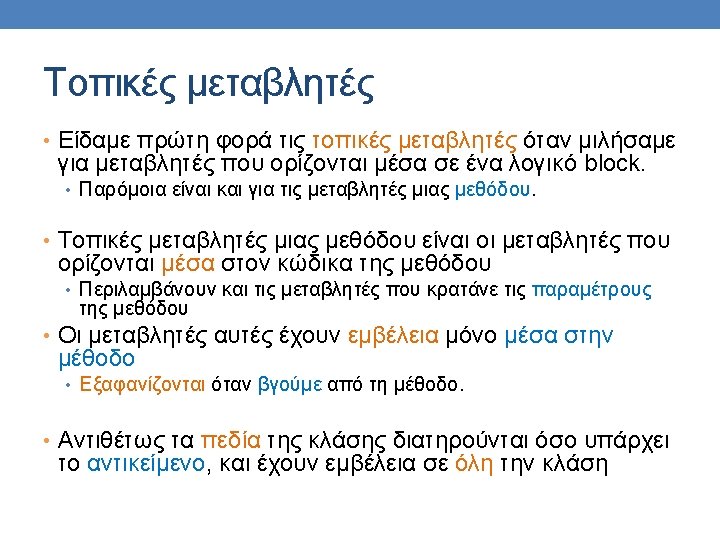 Τοπικές μεταβλητές

• Είδαμε πρώτη φορά τις τοπικές μεταβλητές όταν μιλήσαμε για μεταβλητές που ορίζονται μέσα σε ένα λογικό block.
  • Παρόμοια είναι και για τις μεταβλητές μιας μεθόδου.

• Τοπικές μεταβλητές μιας μεθόδου είναι οι μεταβλητές που ορίζονται μέσα στον κώδικα της μεθόδου
  • Περιλαμβάνουν και τις μεταβλητές που κρατάνε τις παραμέτρους της μεθόδου
• Οι μεταβλητές αυτές έχουν εμβέλεια μόνο μέσα στην μέθοδο
  • Εξαφανίζονται όταν βγούμε από τη μέθοδο.

• Αντιθέτως τα πεδία της κλάσης διατηρούνται όσο υπάρχει το αντικείμενο, και έχουν εμβέλεια σε όλη την κλάση